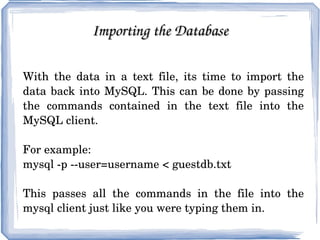 Importing the Database

With the data in a text file, its time to import the data back into MySQL. This can be done by passing the commands contained in the text file into the MySQL client.

For example:
mysql -p --user=username < guestdb.txt

This passes all the commands in the file into the mysql client just like you were typing them in.